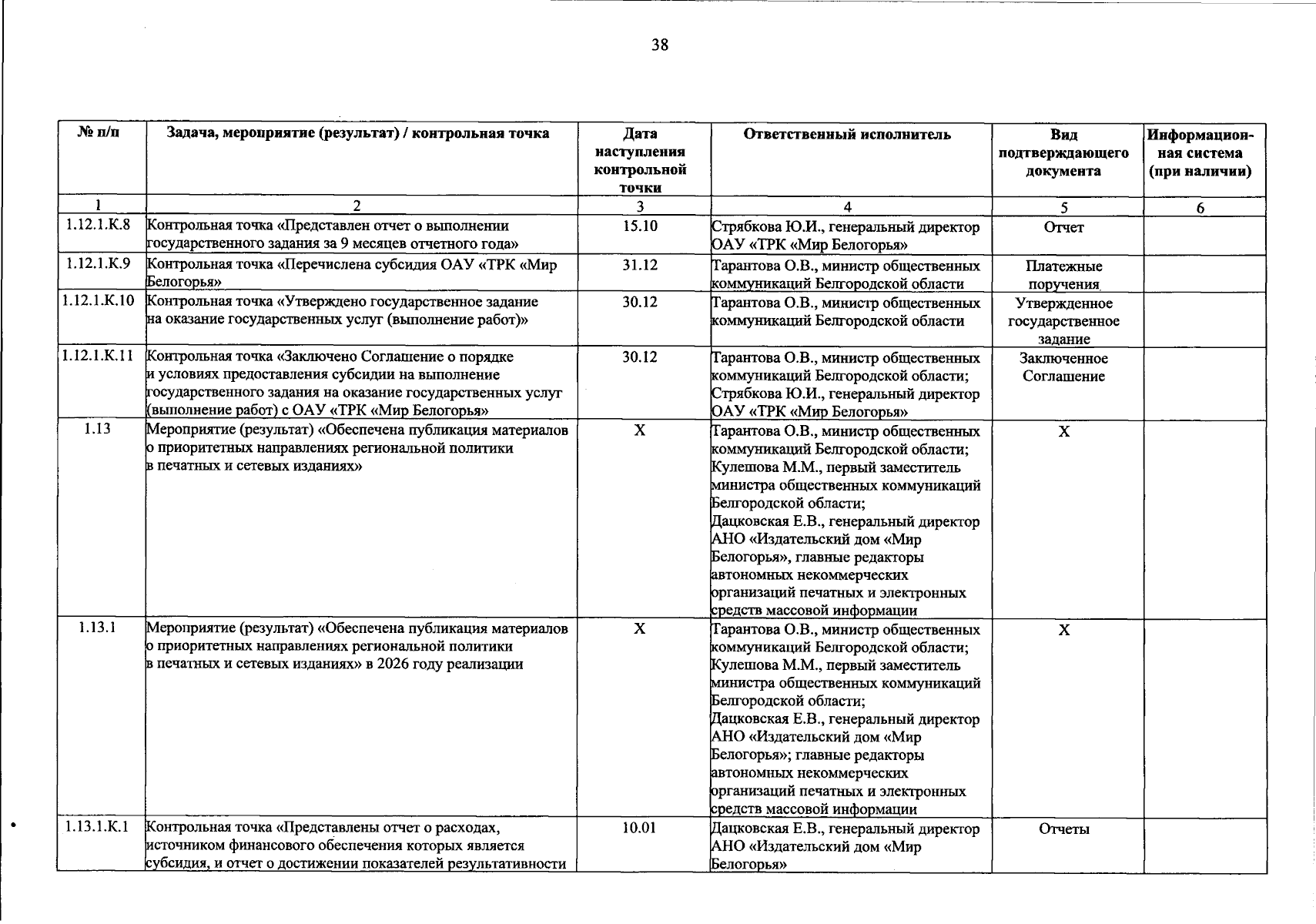 38

| № п/п | Задача, мероприятие (результат) / контрольная точка | Дата наступления контрольной точки | Ответственный исполнитель | Вид подтверждающего документа | Информационная система (при наличии) |
|---|---|---|---|---|---|
| 1 | 2 | 3 | 4 | 5 | 6 |
| 1.12.1.К.8 | Контрольная точка «Представлен отчет о выполнении государственного задания за 9 месяцев отчетного года» | 15.10 | Стрябкова Ю.И., генеральный директор ОАУ «ТРК «Мир Белогорья» | Отчет | |
| 1.12.1.К.9 | Контрольная точка «Перечислена субсидия ОАУ «ТРК «Мир Белогорья» | 31.12 | Тарантова О.В., министр общественных коммуникаций Белгородской области | Платежные поручения | |
| 1.12.1.К.10 | Контрольная точка «Утверждено государственное задание на оказание государственных услуг (выполнение работ)» | 30.12 | Тарантова О.В., министр общественных коммуникаций Белгородской области | Утвержденное государственное задание | |
| 1.12.1.К.11 | Контрольная точка «Заключено Соглашение о порядке и условиях предоставления субсидии на выполнение государственного задания на оказание государственных услуг (выполнение работ) с ОАУ «ТРК «Мир Белогорья» | 30.12 | Тарантова О.В., министр общественных коммуникаций Белгородской области; Стрябкова Ю.И., генеральный директор ОАУ «ТРК «Мир Белогорья» | Заключенное Соглашение | |
| 1.13 | Мероприятие (результат) «Обеспечена публикация материалов о приоритетных направлениях региональной политики в печатных и сетевых изданиях» | X | Тарантова О.В., министр общественных коммуникаций Белгородской области; Кулешова М.М., первый заместитель министра общественных коммуникаций Белгородской области; Дацковская Е.В., генеральный директор АНО «Издательский дом «Мир Белогорья», главные редакторы автономных некоммерческих организаций печатных и электронных средств массовой информации | X | |
| 1.13.1 | Мероприятие (результат) «Обеспечена публикация материалов о приоритетных направлениях региональной политики в печатных и сетевых изданиях» в 2026 году реализации | X | Тарантова О.В., министр общественных коммуникаций Белгородской области; Кулешова М.М., первый заместитель министра общественных коммуникаций Белгородской области; Дацковская Е.В., генеральный директор АНО «Издательский дом «Мир Белогорья»; главные редакторы автономных некоммерческих организаций печатных и электронных средств массовой информации | X | |
| 1.13.1.К.1 | Контрольная точка «Представлены отчет о расходах, источником финансового обеспечения которых является субсидия, и отчет о достижении показателей результативности | 10.01 | Дацковская Е.В., генеральный директор АНО «Издательский дом «Мир Белогорья» | Отчеты | |